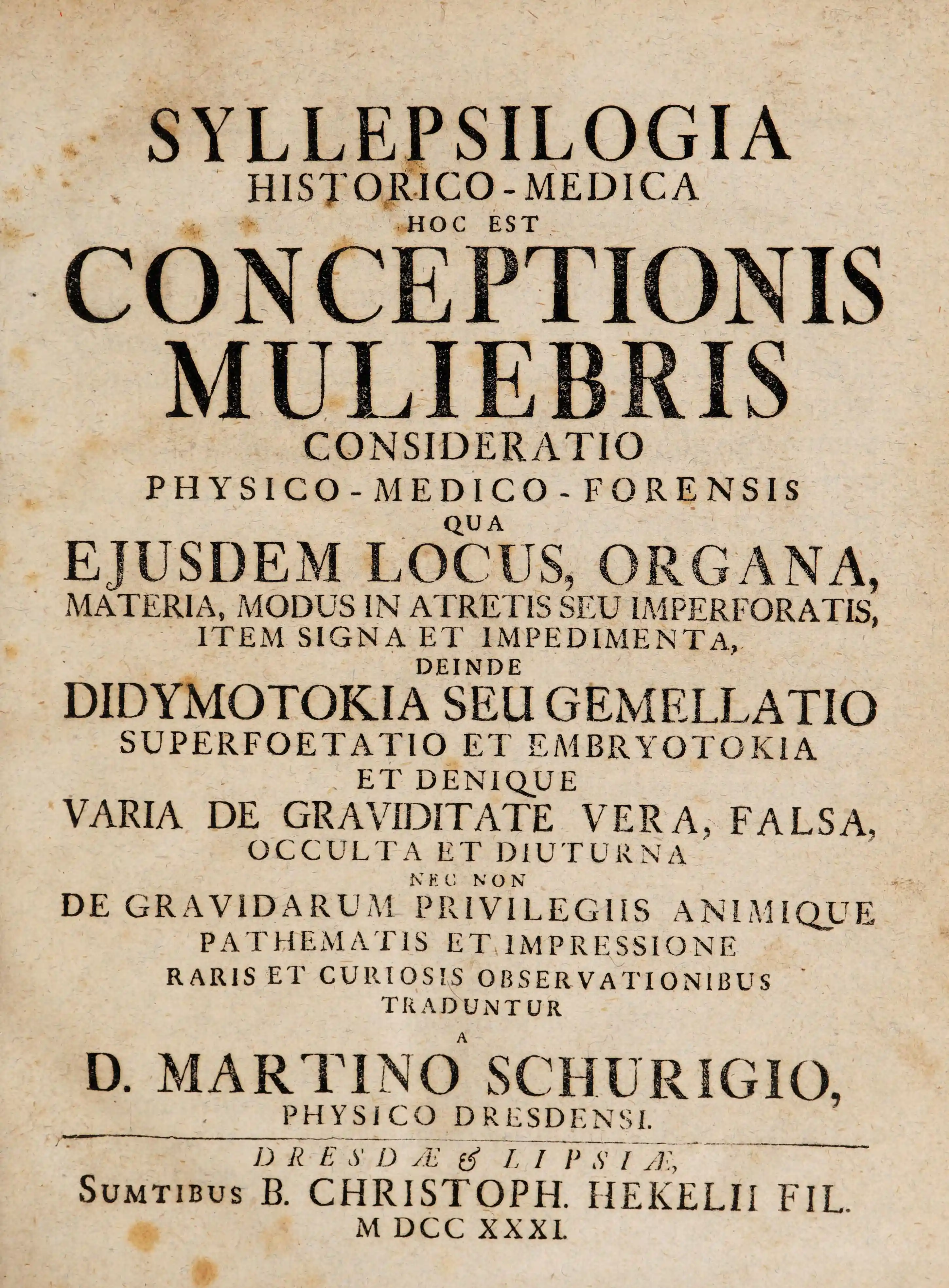 SYLLEPSILOGIA
HISTORICO-MEDICA
HOC EST
CONCEPTIONIS
MULIEBRIS
CONSIDERATIO
PHYSICO-MEDICO-FORENSIS
QUA
EJUSDEM LOCUS, ORGANA,
MATERIA, MODUS IN ATRETIS SEU IMPERFORATIS,
ITEM SIGNA ET IMPEDIMENTA,
DEINDE
DIDYMOTOKIA SEU GEMELLATIO
SUPERFOETATIO ET EMBRYOTOKIA
ET DENIQUE
VARIA DE GRAVIDITATE VERA, FALSA,
OCCULTA ET DIUTURNA
NEC NON
DE GRAVIDARUM PRIVILEGIIS ANIMIQUE
PATHEMATIS ET IMPRESSIONE
RARIS ET CURIOSIS OBSERVATIONIBUS
TRADUNTUR
A
D. MARTINO SCHURIGIO,
PHYSICO DRESDENSI.

DRESDÆ & LIPSIÆ,
SUMTIBUS B. CHRISTOPH. HEKELII FIL.
M DCC XXXI.